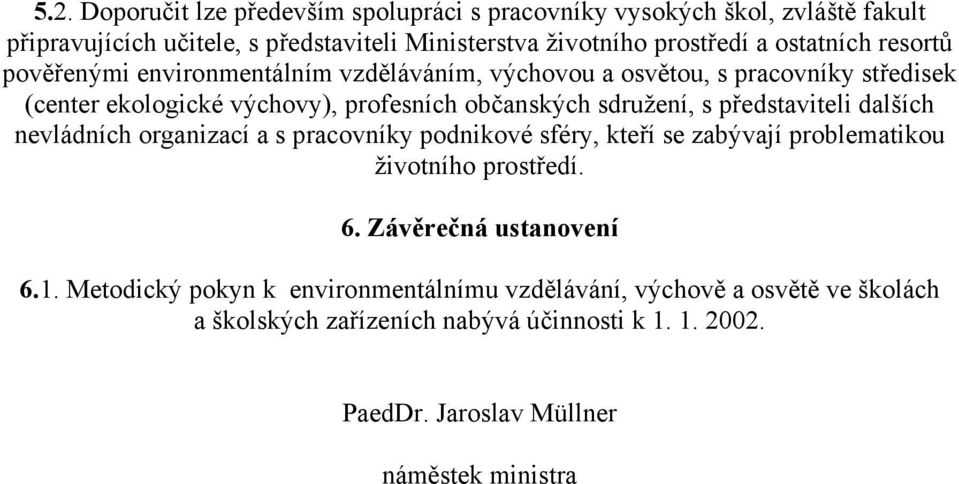 5.2. Doporučit lze především spolupráci s pracovníky vysokých škol, zvláště fakult připravujících učitele, s představiteli Ministerstva životního prostředí a ostatních resortů pověřenými environmentálním vzděláváním, výchovou a osvětou, s pracovníky středisek (center ekologické výchovy), profesních občanských sdružení, s představiteli dalších nevládních organizací a s pracovníky podnikové sféry, kteří se zabývají problematikou životního prostředí.

6. Závěrečná ustanovení

6.1. Metodický pokyn k environmentálnímu vzdělávání, výchově a osvětě ve školách a školských zařízeních nabývá účinnosti k 1. 1. 2002.

PaedDr. Jaroslav Müllner

náměstek ministra